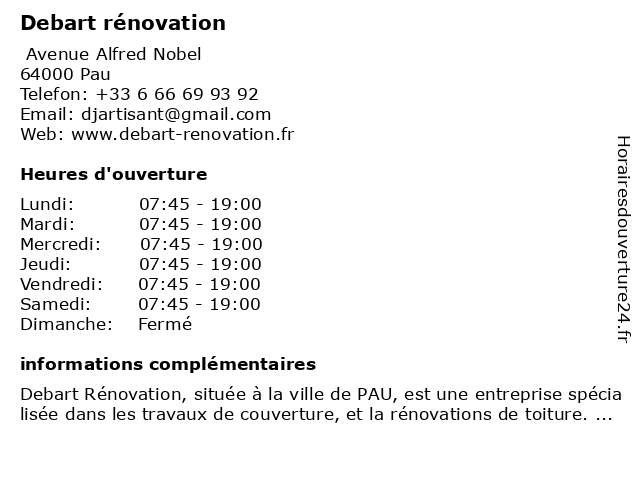 Debart rénovation

Avenue Alfred Nobel
64000 Pau
Telefon: +33 6 66 69 93 92
Email: djartisant@gmail.com
Web: www.debart-renovation.fr

Heures d'ouverture

| | |
|---|---|
| Lundi: | 07:45 - 19:00 |
| Mardi: | 07:45 - 19:00 |
| Mercredi: | 07:45 - 19:00 |
| Jeudi: | 07:45 - 19:00 |
| Vendredi: | 07:45 - 19:00 |
| Samedi: | 07:45 - 19:00 |
| Dimanche: | Fermé |

informations complémentaires

Debart Rénovation, située à la ville de PAU, est une entreprise spécia lisée dans les travaux de couverture, et la rénovations de toiture. ...

Horairesdouverture24.fr